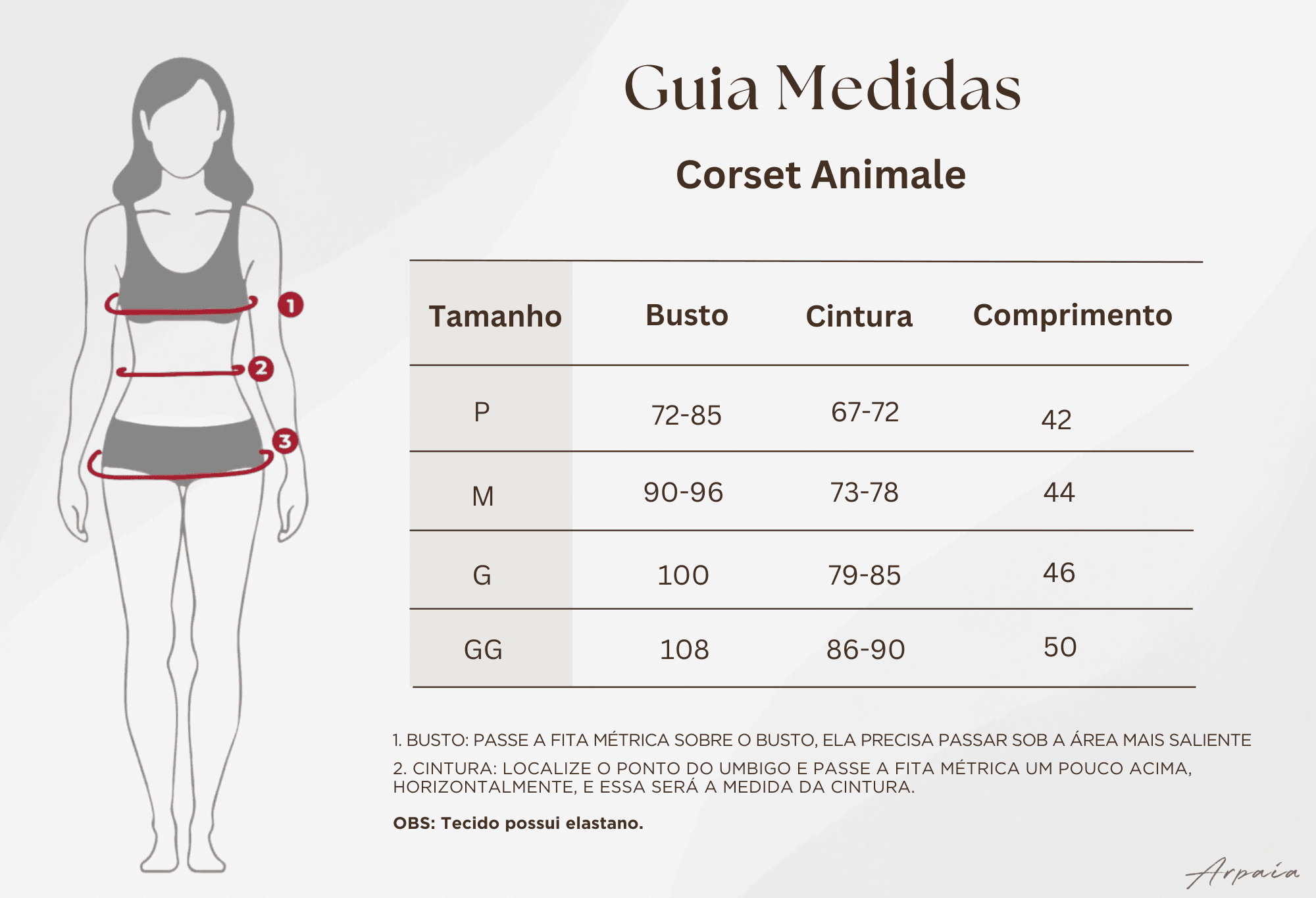 1

2

3

Guia Medidas

Corset Animale

| Tamanho | Busto | Cintura | Comprimento |
|---|---|---|---|
| P | 72-85 | 67-72 | 42 |
| M | 90-96 | 73-78 | 44 |
| G | 100 | 79-85 | 46 |
| GG | 108 | 86-90 | 50 |

1. BUSTO: PASSE A FITA MÉTRICA SOBRE O BUSTO, ELA PRECISA PASSAR SOB A ÁREA MAIS SALIENTE

2. CINTURA: LOCALIZE O PONTO DO UMBIGO E PASSE A FITA MÉTRICA UM POUCO ACIMA, HORIZONTALMENTE, E ESSA SERÁ A MEDIDA DA CINTURA.

OBS: Tecido possui elastano.

Arpaia